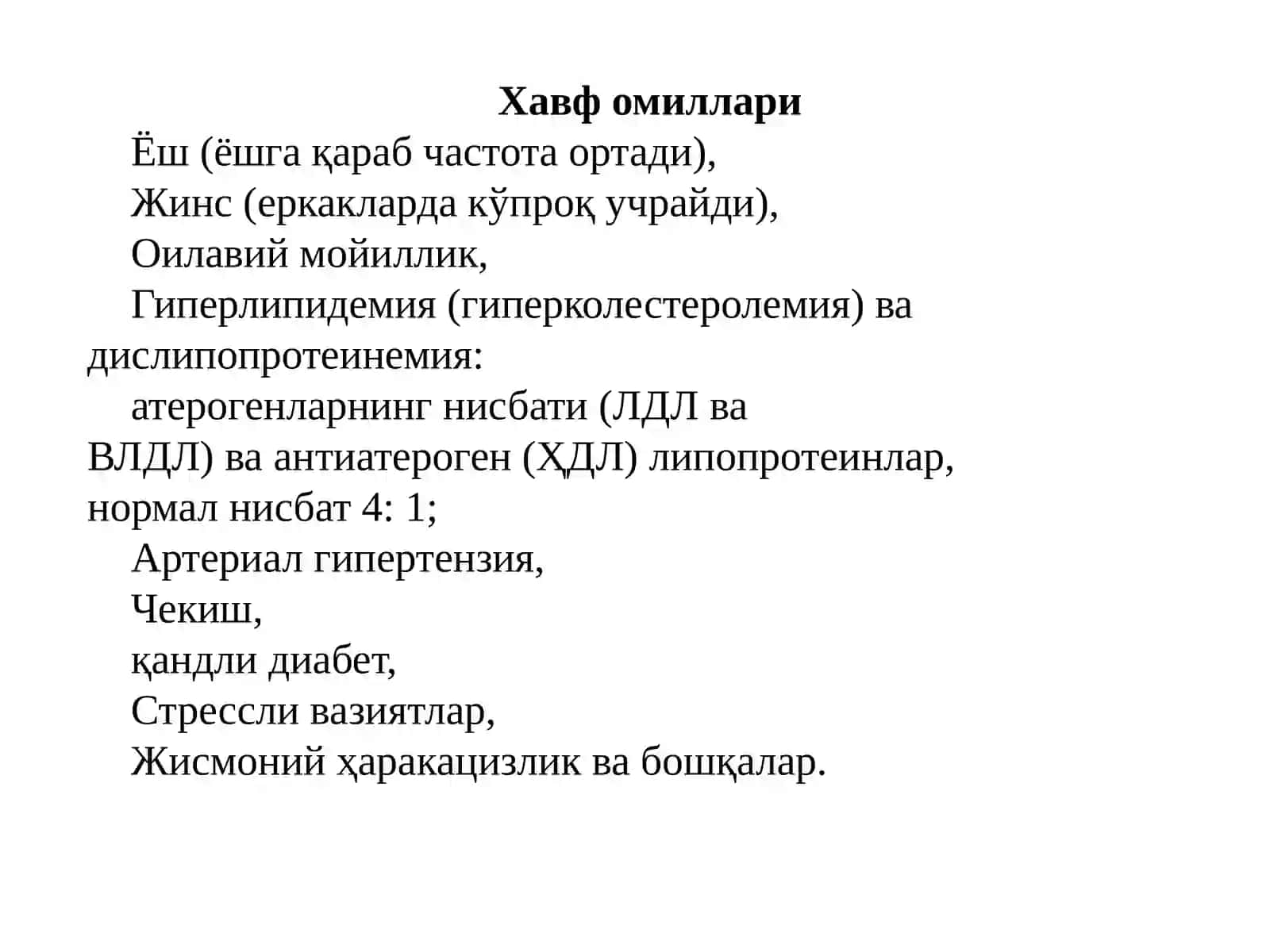 Хавф омиллари

Ёш (ёшга қараб частота ортади),

Жинс (еркакларда кўпроқ учрайди),

Оилавий мойиллик,

Гиперлипидемия (гиперколестеролемия) ва дислипопротеинемия:

атерогенларнинг нисбати (ЛДЛ ва ВЛДЛ) ва антиатероген (ҲДЛ) липопротеинлар, нормал нисбат 4: 1;

Артериал гипертензия,

Чекиш,

қандли диабет,

Стрессли вазиятлар,

Жисмоний ҳаракацизлик ва бошқалар.